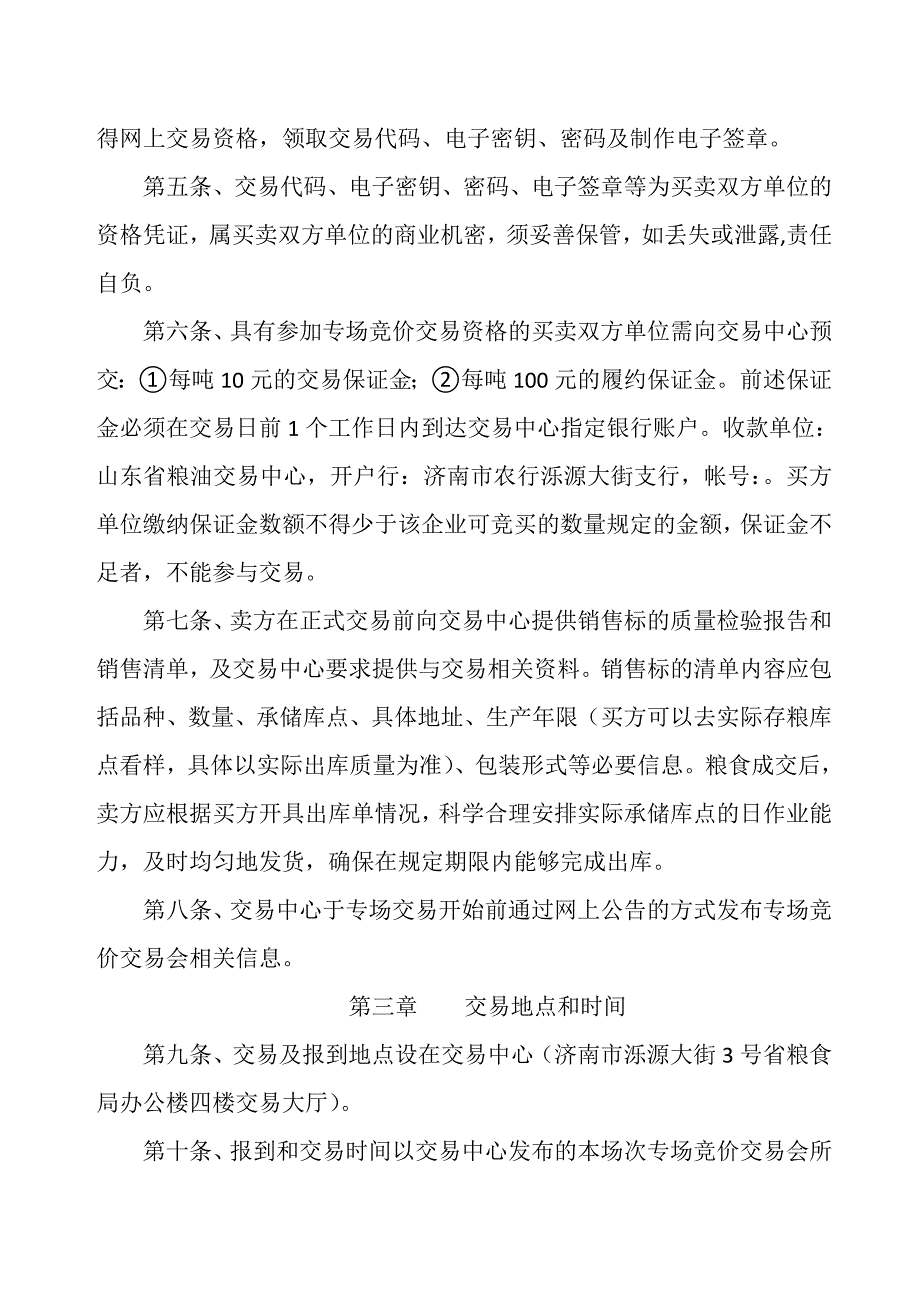 得网上交易资格，领取交易代码、电子密钥、密码及制作电子签章。

第五条、交易代码、电子密钥、密码、电子签章等为买卖双方单位的资格凭证，属买卖双方单位的商业机密，须妥善保管，如丢失或泄露,责任自负。

第六条、具有参加专场竞价交易资格的买卖双方单位需向交易中心预交：①每吨 10 元的交易保证金；②每吨 100 元的履约保证金。前述保证金必须在交易日前 1 个工作日内到达交易中心指定银行账户。收款单位：山东省粮油交易中心，开户行：济南市农行泺源大街支行，帐号：。买方单位缴纳保证金数额不得少于该企业可竞买的数量规定的金额，保证金不足者，不能参与交易。

第七条、卖方在正式交易前向交易中心提供销售标的质量检验报告和销售清单，及交易中心要求提供与交易相关资料。销售标的清单内容应包括品种、数量、承储库点、具体地址、生产年限（买方可以去实际存粮库点看样，具体以实际出库质量为准）、包装形式等必要信息。粮食成交后，卖方应根据买方开具出库单情况，科学合理安排实际承储库点的日作业能力，及时均匀地发货，确保在规定期限内能够完成出库。

第八条、交易中心于专场交易开始前通过网上公告的方式发布专场竞价交易会相关信息。

第三章　　交易地点和时间

第九条、交易及报到地点设在交易中心（济南市泺源大街 3 号省粮食局办公楼四楼交易大厅）。

第十条、报到和交易时间以交易中心发布的本场次专场竞价交易会所